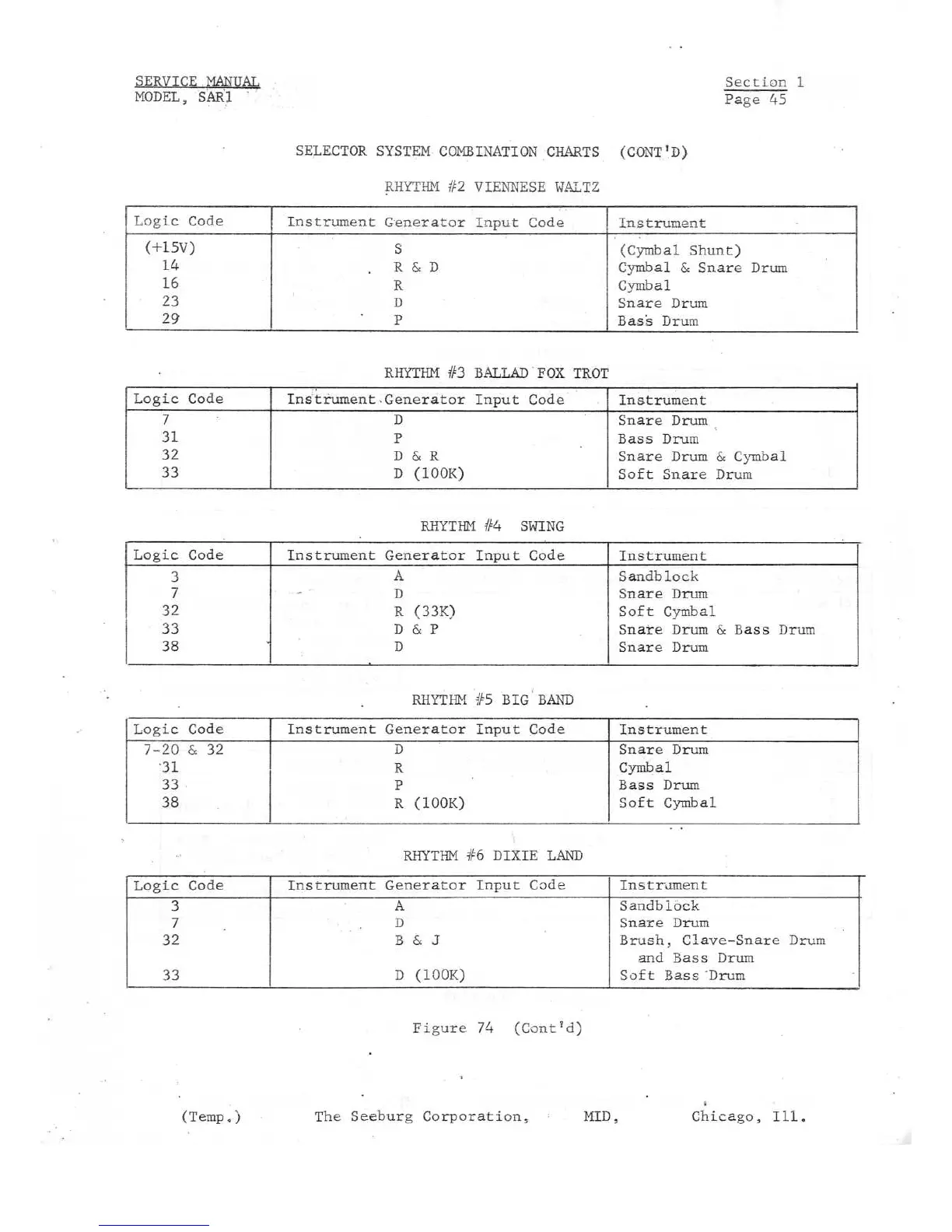 SERVICE MANUAL
MODEL, SAR1

Section 1
Page 45

SELECTOR SYSTEM COMBINATION CHARTS (CONT'D)

RHYTHM #2 VIENNESE WALTZ

| Logic Code | Instrument Generator Input Code | Instrument |
|---|---|---|
| (+15V) | S | (Cymbal Shunt) |
| 14 | R & D | Cymbal & Snare Drum |
| 16 | R | Cymbal |
| 23 | D | Snare Drum |
| 29 | P | Bass Drum |

RHYTHM #3 BALLAD FOX TROT

| Logic Code | Instrument Generator Input Code | Instrument |
|---|---|---|
| 7 | D | Snare Drum |
| 31 | P | Bass Drum |
| 32 | D & R | Snare Drum & Cymbal |
| 33 | D (100K) | Soft Snare Drum |

RHYTHM #4 SWING

| Logic Code | Instrument Generator Input Code | Instrument |
|---|---|---|
| 3 | A | Sandblock |
| 7 | D | Snare Drum |
| 32 | R (33K) | Soft Cymbal |
| 33 | D & P | Snare Drum & Bass Drum |
| 38 | D | Snare Drum |

RHYTHM #5 BIG BAND

| Logic Code | Instrument Generator Input Code | Instrument |
|---|---|---|
| 7-20 & 32 | D | Snare Drum |
| 31 | R | Cymbal |
| 33 | P | Bass Drum |
| 38 | R (100K) | Soft Cymbal |

RHYTHM #6 DIXIE LAND

| Logic Code | Instrument Generator Input Code | Instrument |
|---|---|---|
| 3 | A | Sandblock |
| 7 | D | Snare Drum |
| 32 | B & J | Brush, Clave-Snare Drum and Bass Drum |
| 33 | D (100K) | Soft Bass Drum |

Figure 74 (Cont'd)

(Temp.) The Seeburg Corporation, MID, Chicago, Ill.